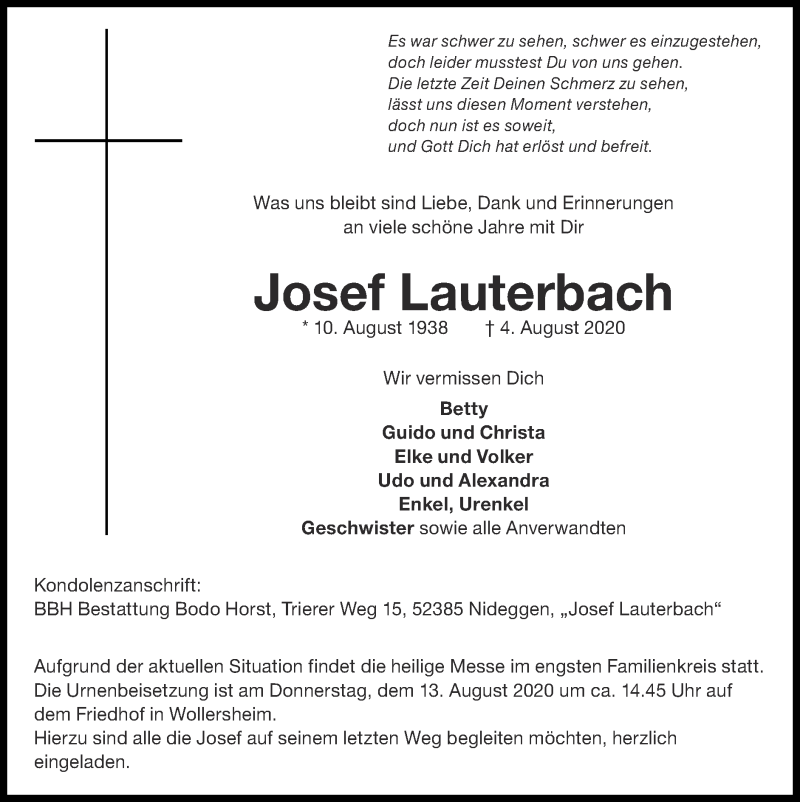 Es war schwer zu sehen, schwer es einzugestehen,
doch leider musstest Du von uns gehen.
Die letzte Zeit Deinen Schmerz zu sehen,
lässt uns diesen Moment verstehen,
doch nun ist es soweit,
und Gott Dich hat erlöst und befreit.

Was uns bleibt sind Liebe, Dank und Erinnerungen
an viele schöne Jahre mit Dir

Josef Lauterbach
* 10. August 1938 † 4. August 2020

Wir vermissen Dich
Betty
Guido und Christa
Elke und Volker
Udo und Alexandra
Enkel, Urenkel
Geschwister sowie alle Anverwandten

Kondolenzanschrift:
BBH Bestattung Bodo Horst, Trierer Weg 15, 52385 Nideggen, „Josef Lauterbach“

Aufgrund der aktuellen Situation findet die heilige Messe im engsten Familienkreis statt.
Die Urnenbeisetzung ist am Donnerstag, dem 13. August 2020 um ca. 14.45 Uhr auf dem Friedhof in Wollersheim.
Hierzu sind alle die Josef auf seinem letzten Weg begleiten möchten, herzlich eingeladen.